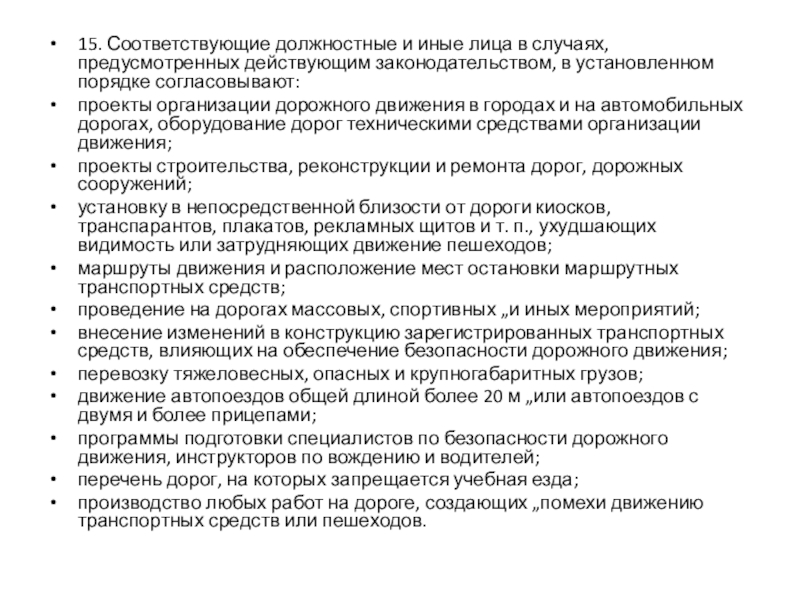 • 15. Соответствующие должностные и иные лица в случаях, предусмотренных действующим законодательством, в установленном порядке согласовывают:
• проекты организации дорожного движения в городах и на автомобильных дорогах, оборудование дорог техническими средствами организации движения;
• проекты строительства, реконструкции и ремонта дорог, дорожных сооружений;
• установку в непосредственной близости от дороги киосков, транспарантов, плакатов, рекламных щитов и т. п., ухудшающих видимость или затрудняющих движение пешеходов;
• маршруты движения и расположение мест остановки маршрутных транспортных средств;
• проведение на дорогах массовых, спортивных „и иных мероприятий;
• внесение изменений в конструкцию зарегистрированных транспортных средств, влияющих на обеспечение безопасности дорожного движения;
• перевозку тяжеловесных, опасных и крупногабаритных грузов;
• движение автопоездов общей длиной более 20 м „или автопоездов с двумя и более прицепами;
• программы подготовки специалистов по безопасности дорожного движения, инструкторов по вождению и водителей;
• перечень дорог, на которых запрещается учебная езда;
• производство любых работ на дороге, создающих „помехи движению транспортных средств или пешеходов.